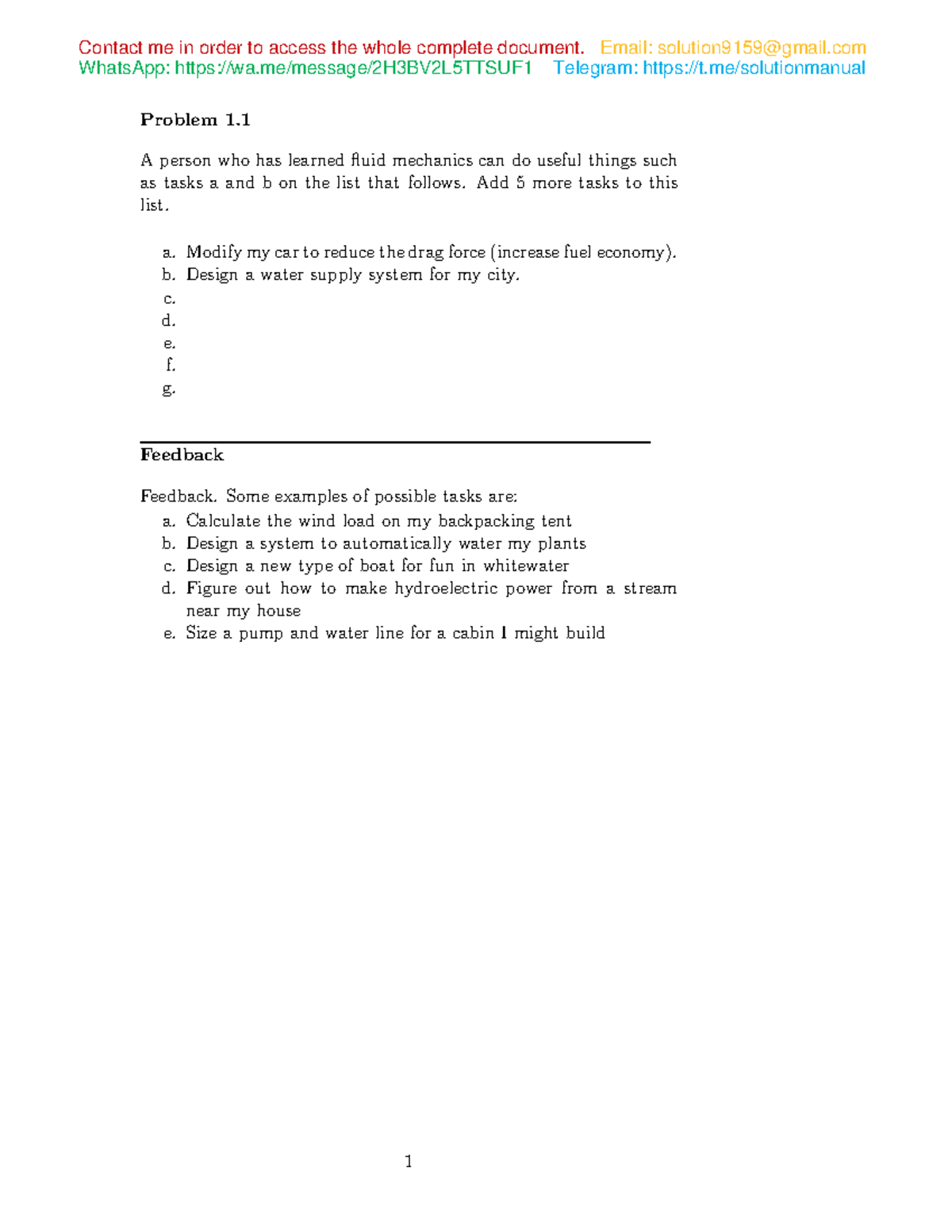 Contact me in order to access the whole complete document. Email: solution9159@gmail.com
WhatsApp: https://wa.me/message/2H3BV2L5TTSUF1 Telegram: https://t.me/solutionmanual

Problem 1.1

A person who has learned fluid mechanics can do useful things such as tasks a and b on the list that follows. Add 5 more tasks to this list.

a. Modify my car to reduce the drag force (increase fuel economy).
b. Design a water supply system for my city.
c.
d.
e.
f.
g.

Feedback

Feedback. Some examples of possible tasks are:
a. Calculate the wind load on my backpacking tent
b. Design a system to automatically water my plants
c. Design a new type of boat for fun in whitewater
d. Figure out how to make hydroelectric power from a stream near my house
e. Size a pump and water line for a cabin I might build

1